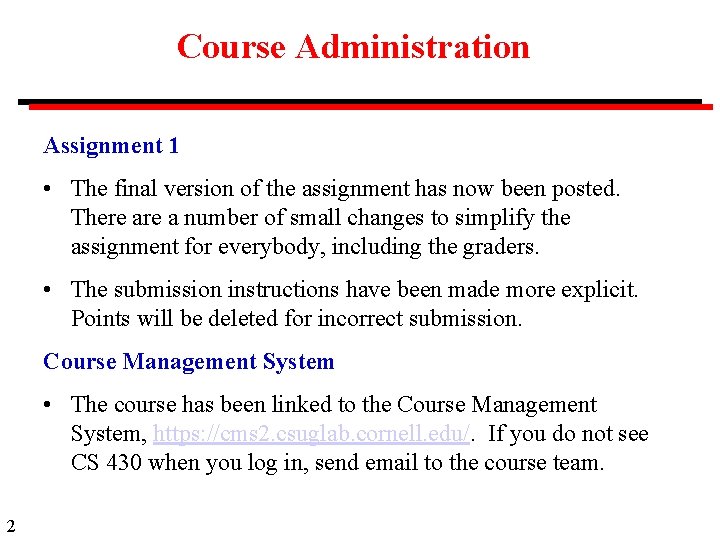 Course Administration

Assignment 1

• The final version of the assignment has now been posted. There are a number of small changes to simplify the assignment for everybody, including the graders.

• The submission instructions have been made more explicit. Points will be deleted for incorrect submission.

Course Management System

• The course has been linked to the Course Management System, https://cms2.csuglab.cornell.edu/. If you do not see CS 430 when you log in, send email to the course team.

2